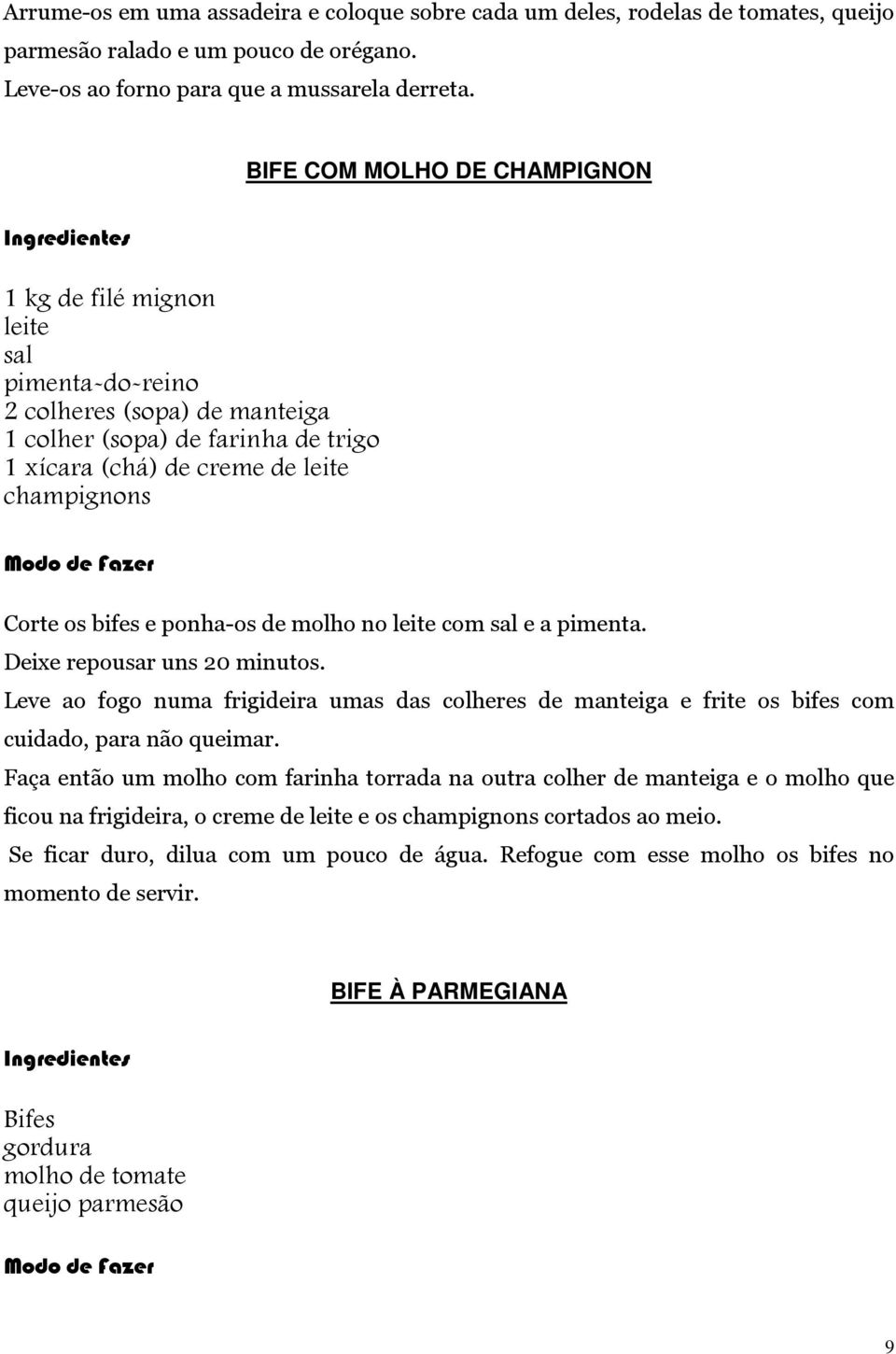 Arrume-os em uma assadeira e coloque sobre cada um deles, rodelas de tomates, queijo parmesão ralado e um pouco de orégano.
Leve-os ao forno para que a mussarela derreta.

BIFE COM MOLHO DE CHAMPIGNON

Ingredientes

1 kg de filé mignon
leite
sal
pimenta-do-reino
2 colheres (sopa) de manteiga
1 colher (sopa) de farinha de trigo
1 xícara (chá) de creme de leite
champignons

Modo de Fazer

Corte os bifes e ponha-os de molho no leite com sal e a pimenta.
Deixe repousar uns 20 minutos.
Leve ao fogo numa frigideira umas das colheres de manteiga e frite os bifes com cuidado, para não queimar.
Faça então um molho com farinha torrada na outra colher de manteiga e o molho que ficou na frigideira, o creme de leite e os champignons cortados ao meio.
Se ficar duro, dilua com um pouco de água. Refogue com esse molho os bifes no momento de servir.

BIFE À PARMEGIANA

Ingredientes

Bifes
gordura
molho de tomate
queijo parmesão

Modo de Fazer

9